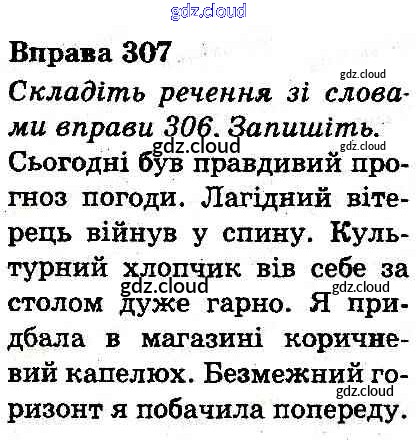 Вправа 307

Складіть речення зі словами вправи 306. Запишіть.

Сьогодні був правдивий прогноз погоди. Лагідний вітерець війнув у спину. Культурний хлопчик вів себе за столом дуже гарно. Я придбала в магазині коричневий капелюх. Безмежний горизонт я побачила попереду.

gdz.cloud